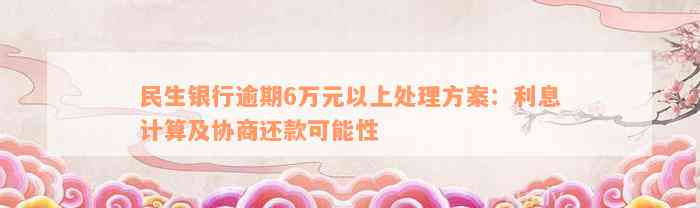 民生银行逾期6万元以上处理方案：利息计算及协商还款可能性